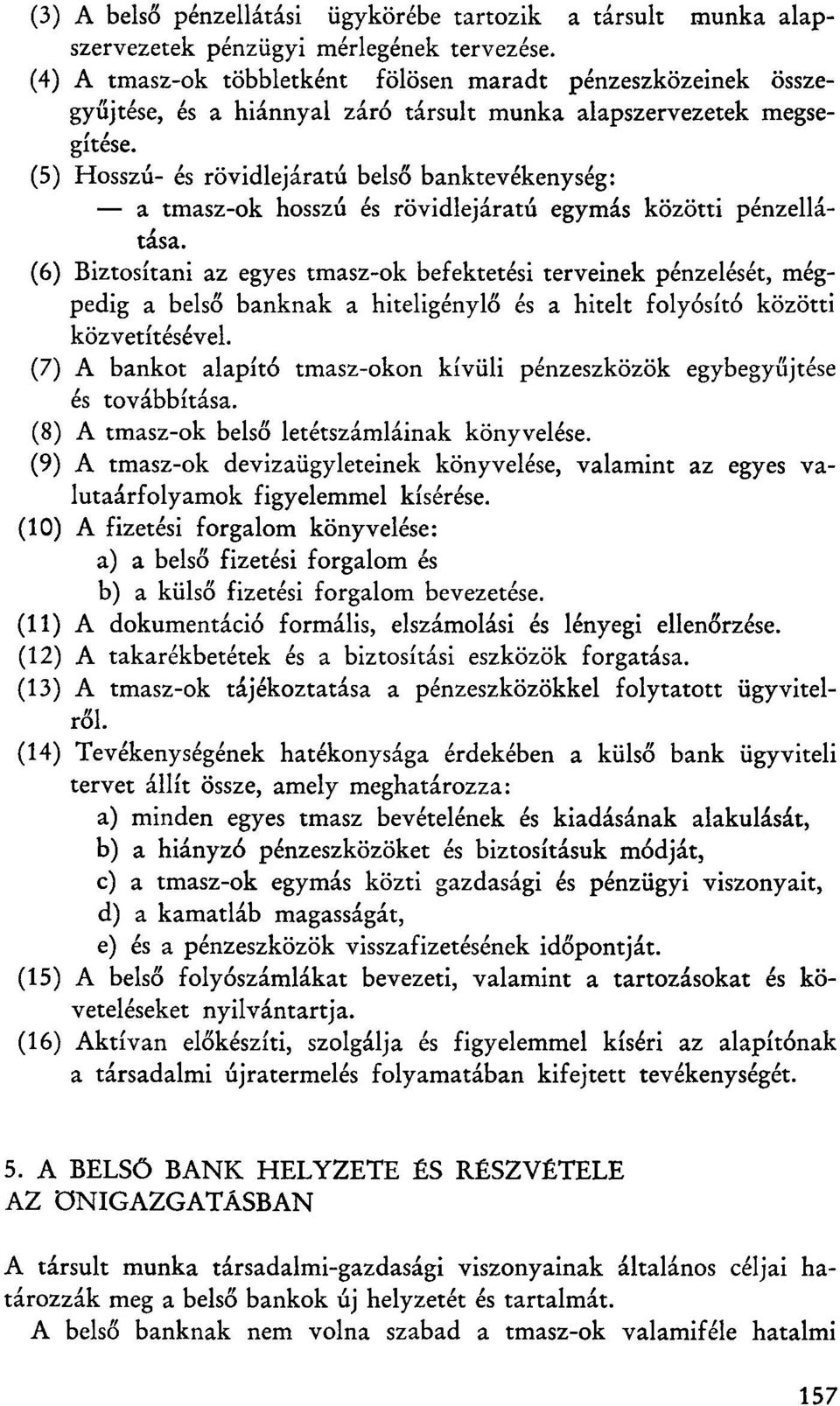 (3) A belső pénzellátási ügykörébe tartozik a társult munka alapszervezetek pénzügyi mérlegének tervezése.
(4) A tmasz-ok többletként fölösen maradt pénzeszközeinek összegyűjtése, és a hiánnyal záró társult munka alapszervezetek megsegítése.
(5) Hosszú- és rövidlejáratú belső banktevékenység:
— a tmasz-ok hosszú és rövidlejáratú egymás közötti pénzellátása.
(6) Biztosítani az egyes tmasz-ok befektetési terveinek pénzelését, mégpedig a belső banknak a hiteligénylő és a hitelt folyósító közötti közvetítésével.
(7) A bankot alapító tmasz-okon kívüli pénzeszközök egybegyűjtése és továbbítása.
(8) A tmasz-ok belső letétszámláinak könyvelése.
(9) A tmasz-ok devizaügyleteinek könyvelése, valamint az egyes valutaárfolyamok figyelemmel kísérése.
(10) A fizetési forgalom könyvelése:
a) a belső fizetési forgalom és
b) a külső fizetési forgalom bevezetése.
(11) A dokumentáció formális, elszámolási és lényegi ellenőrzése.
(12) A takarékbetétek és a biztosítási eszközök forgatása.
(13) A tmasz-ok tájékoztatása a pénzeszközökkel folytatott ügyvitelről.
(14) Tevékenységének hatékonysága érdekében a külső bank ügyviteli tervet állít össze, amely meghatározza:
a) minden egyes tmasz bevételének és kiadásának alakulását,
b) a hiányzó pénzeszközöket és biztosításuk módját,
c) a tmasz-ok egymás közti gazdasági és pénzügyi viszonyait,
d) a kamatláb magasságát,
e) és a pénzeszközök visszafizetésének időpontját.
(15) A belső folyószámlákat bevezeti, valamint a tartozásokat és követeléseket nyilvántartja.
(16) Aktívan előkészíti, szolgálja és figyelemmel kíséri az alapítónak a társadalmi újratermelés folyamatában kifejtett tevékenységét.

5. A BELSŐ BANK HELYZETE ÉS RÉSZVÉTELE AZ ÖNIGAZGATÁSBAN

A társult munka társadalmi-gazdasági viszonyainak általános céljai határozzák meg a belső bankok új helyzetét és tartalmát.
A belső banknak nem volna szabad a tmasz-ok valamiféle hatalmi

157